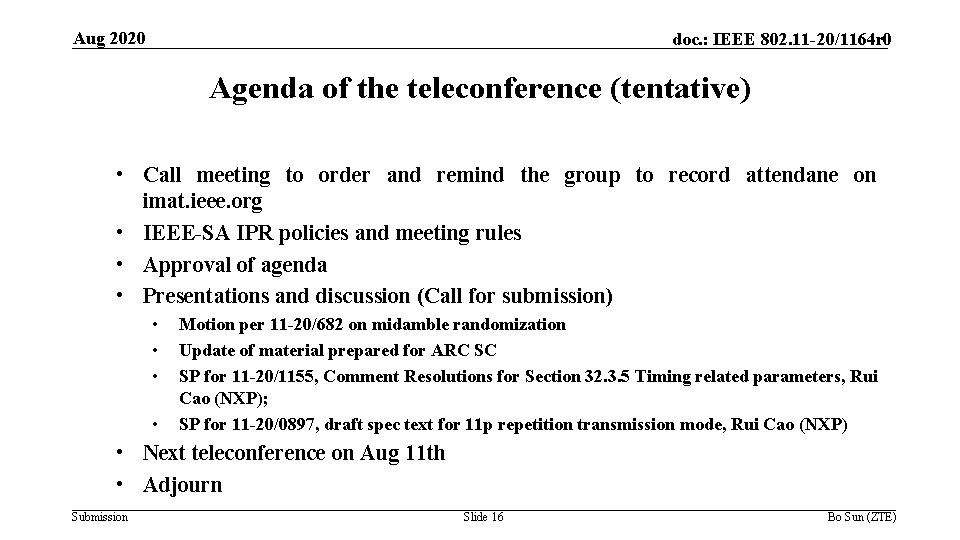 Aug 2020

doc.: IEEE 802.11-20/1164r0

Agenda of the teleconference (tentative)

• Call meeting to order and remind the group to record attendane on imat.ieee.org
• IEEE-SA IPR policies and meeting rules
• Approval of agenda
• Presentations and discussion (Call for submission)
  • Motion per 11-20/682 on midamble randomization
  • Update of material prepared for ARC SC
  • SP for 11-20/1155, Comment Resolutions for Section 32.3.5 Timing related parameters, Rui Cao (NXP);
  • SP for 11-20/0897, draft spec text for 11p repetition transmission mode, Rui Cao (NXP)
• Next teleconference on Aug 11th
• Adjourn

Submission

Slide 16

Bo Sun (ZTE)